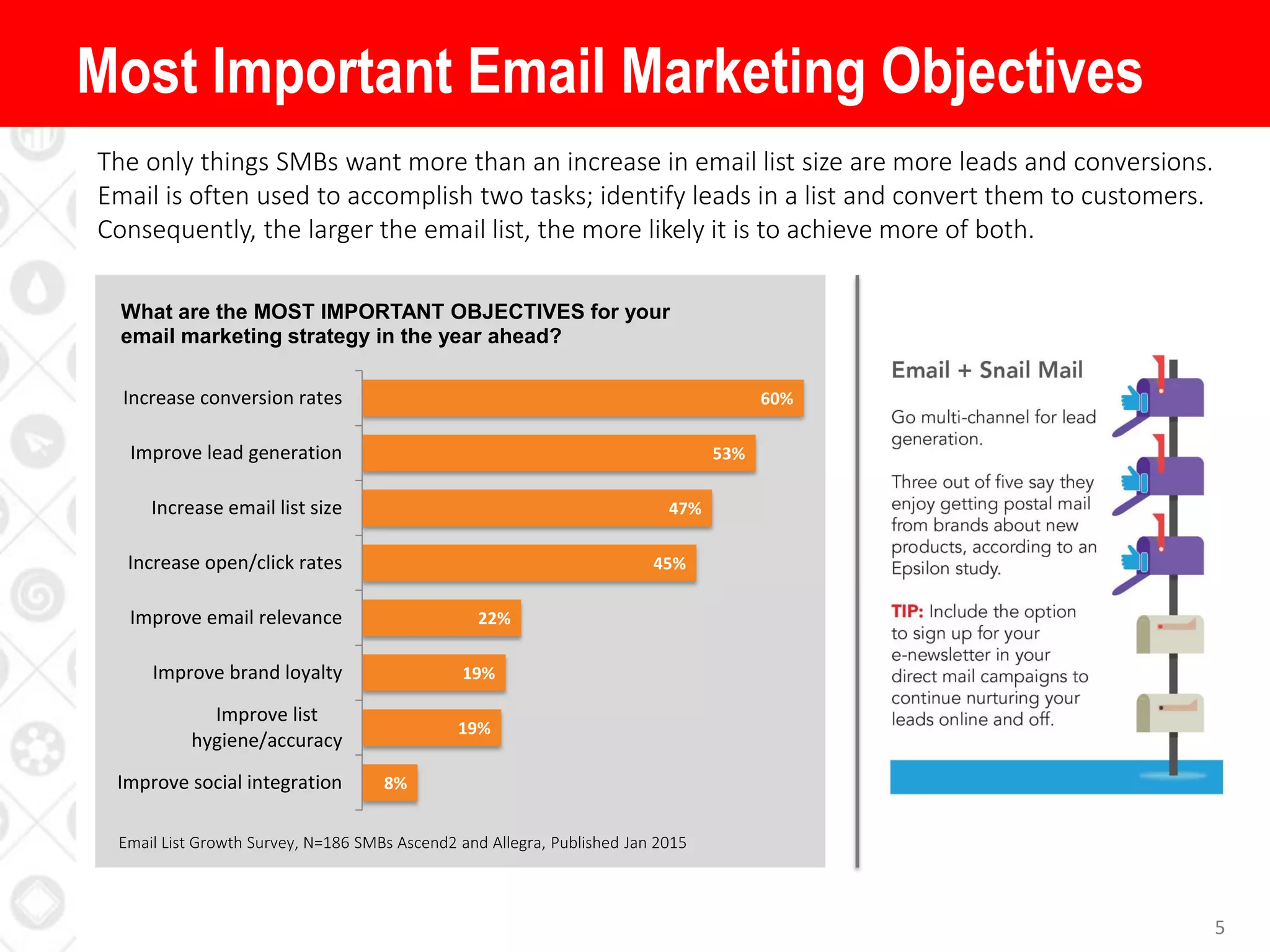 Most Important Email Marketing Objectives

The only things SMBs want more than an increase in email list size are more leads and conversions. Email is often used to accomplish two tasks; identify leads in a list and convert them to customers. Consequently, the larger the email list, the more likely it is to achieve more of both.

What are the MOST IMPORTANT OBJECTIVES for your email marketing strategy in the year ahead?

Increase conversion rates 60%
Improve lead generation 53%
Increase email list size 47%
Increase open/click rates 45%
Improve email relevance 22%
Improve brand loyalty 19%
Improve list hygiene/accuracy 19%
Improve social integration 8%

Email List Growth Survey, N=186 SMBs Ascend2 and Allegra, Published Jan 2015

Email + Snail Mail

Go multi-channel for lead generation.

Three out of five say they enjoy getting postal mail from brands about new products, according to an Epsilon study.

TIP: Include the option to sign up for your e-newsletter in your direct mail campaigns to continue nurturing your leads online and off.

5